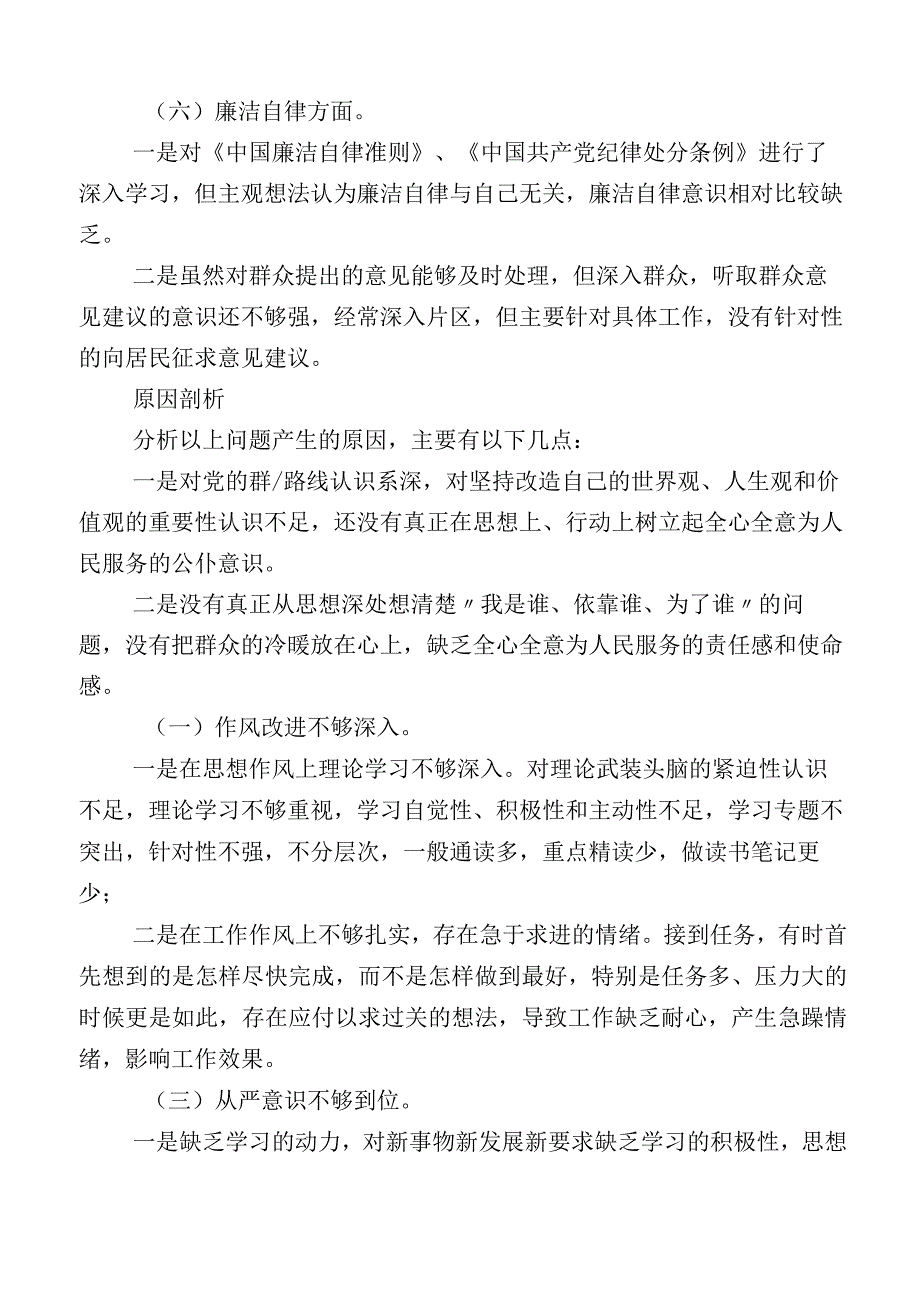 （六）廉洁自律方面。

一是对《中国廉洁自律准则》、《中国共产党纪律处分条例》进行了深入学习，但主观想法认为廉洁自律与自己无关，廉洁自律意识相对比较缺乏。

二是虽然对群众提出的意见能够及时处理，但深入群众，听取群众意见建议的意识还不够强，经常深入片区，但主要针对具体工作，没有针对性的向居民征求意见建议。

原因剖析

分析以上问题产生的原因，主要有以下几点：

一是对党的群/路线认识系深，对坚持改造自己的世界观、人生观和价值观的重要性认识不足，还没有真正在思想上、行动上树立起全心全意为人民服务的公仆意识。

二是没有真正从思想深处想清楚〃我是谁、依靠谁、为了谁〃的问题，没有把群众的冷暖放在心上，缺乏全心全意为人民服务的责任感和使命感。

（一）作风改进不够深入。

一是在思想作风上理论学习不够深入。对理论武装头脑的紧迫性认识不足，理论学习不够重视，学习自觉性、积极性和主动性不足，学习专题不突出，针对性不强，不分层次，一般通读多，重点精读少，做读书笔记更少；

二是在工作作风上不够扎实，存在急于求进的情绪。接到任务，有时首先想到的是怎样尽快完成，而不是怎样做到最好，特别是任务多、压力大的时候更是如此，存在应付以求过关的想法，导致工作缺乏耐心，产生急躁情绪，影响工作效果。

（三）从严意识不够到位。

一是缺乏学习的动力，对新事物新发展新要求缺乏学习的积极性，思想